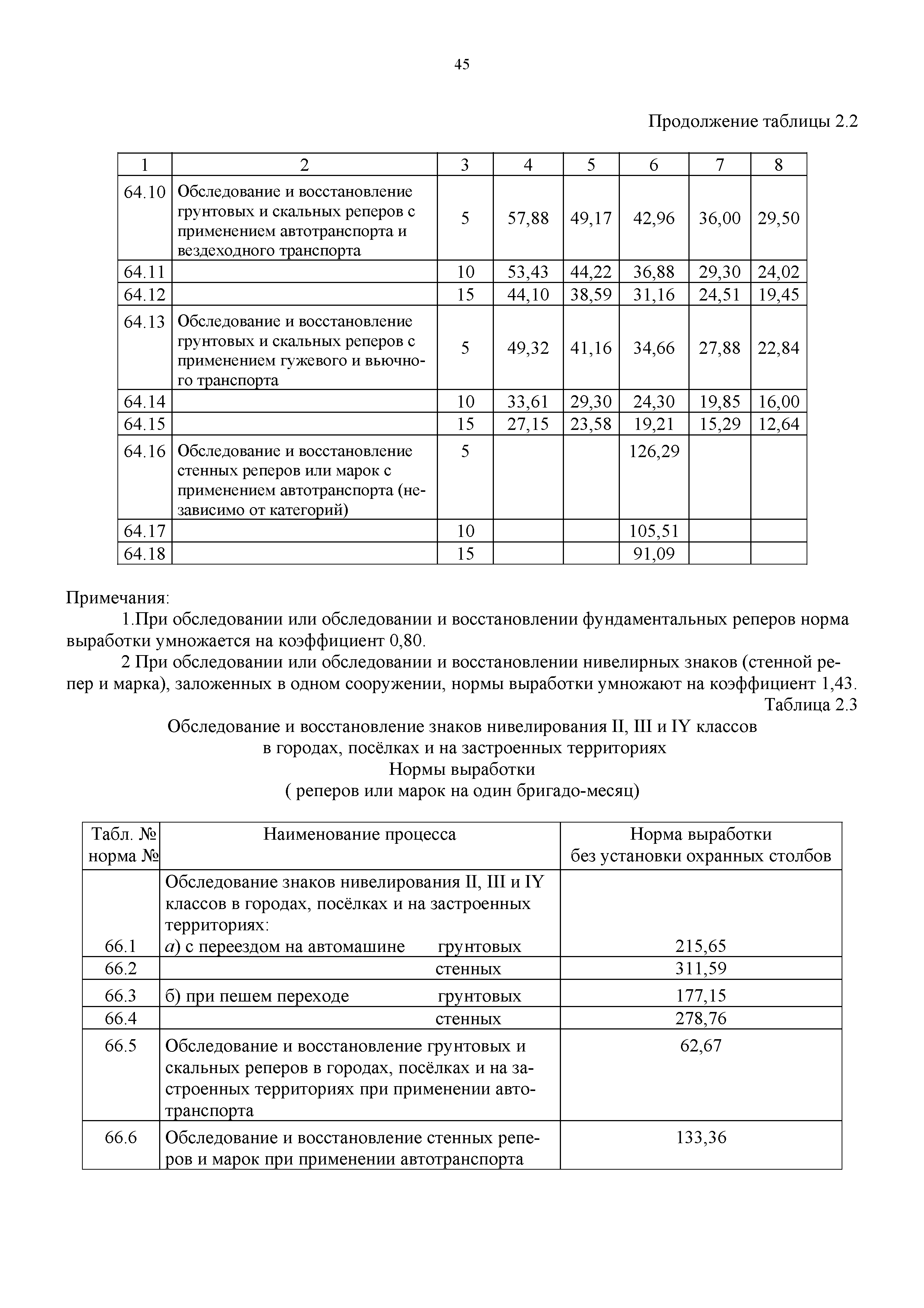 45

Продолжение таблицы 2.2

| 1 | 2 | 3 | 4 | 5 | 6 | 7 | 8 |
|---|---|---|---|---|---|---|---|
| 64.10 | Обследование и восстановление грунтовых и скальных реперов с применением автотранспорта и вездеходного транспорта | 5 | 57,88 | 49,17 | 42,96 | 36,00 | 29,50 |
| 64.11 | | 10 | 53,43 | 44,22 | 36,88 | 29,30 | 24,02 |
| 64.12 | | 15 | 44,10 | 38,59 | 31,16 | 24,51 | 19,45 |
| 64.13 | Обследование и восстановление грунтовых и скальных реперов с применением гужевого и вьючного транспорта | 5 | 49,32 | 41,16 | 34,66 | 27,88 | 22,84 |
| 64.14 | | 10 | 33,61 | 29,30 | 24,30 | 19,85 | 16,00 |
| 64.15 | | 15 | 27,15 | 23,58 | 19,21 | 15,29 | 12,64 |
| 64.16 | Обследование и восстановление стенных реперов или марок с применением автотранспорта (независимо от категорий) | 5 | | | 126,29 | | |
| 64.17 | | 10 | | | 105,51 | | |
| 64.18 | | 15 | | | 91,09 | | |

Примечания:
1.При обследовании или обследовании и восстановлении фундаментальных реперов норма выработки умножается на коэффициент 0,80.
2 При обследовании или обследовании и восстановлении нивелирных знаков (стенной репер и марка), заложенных в одном сооружении, нормы выработки умножают на коэффициент 1,43.

Таблица 2.3

Обследование и восстановление знаков нивелирования II, III и IY классов в городах, посёлках и на застроенных территориях
Нормы выработки
( реперов или марок на один бригадо-месяц)

| Табл. № норма № | Наименование процесса | Норма выработки без установки охранных столбов |
|---|---|---|
| 66.1 | Обследование знаков нивелирования II, III и IY классов в городах, посёлках и на застроенных территориях: а) с переездом на автомашине грунтовых | 215,65 |
| 66.2 | стенных | 311,59 |
| 66.3 | б) при пешем переходе грунтовых | 177,15 |
| 66.4 | стенных | 278,76 |
| 66.5 | Обследование и восстановление грунтовых и скальных реперов в городах, посёлках и на застроенных территориях при применении автотранспорта | 62,67 |
| 66.6 | Обследование и восстановление стенных реперов и марок при применении автотранспорта | 133,36 |